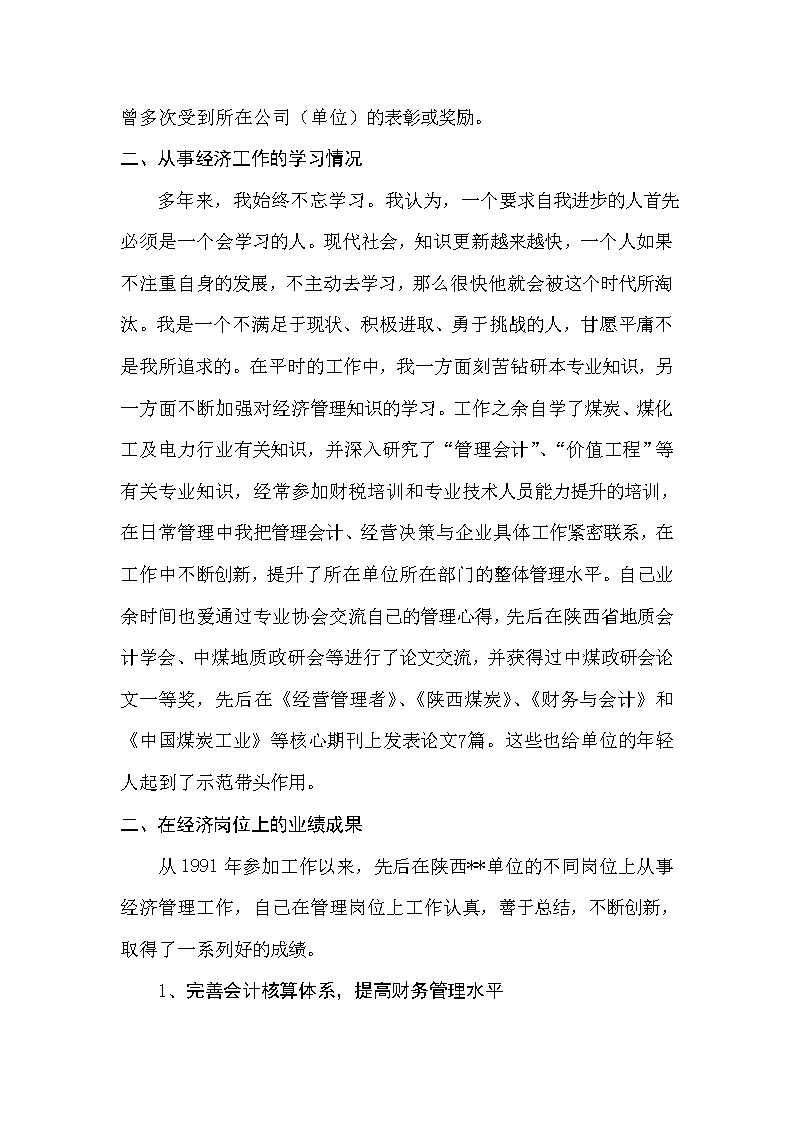 曾多次受到所在公司（单位）的表彰或奖励。

二、从事经济工作的学习情况

多年来，我始终不忘学习。我认为，一个要求自我进步的人首先必须是一个会学习的人。现代社会，知识更新越来越快，一个人如果不注重自身的发展，不主动去学习，那么很快他就会被这个时代所淘汰。我是一个不满足于现状、积极进取、勇于挑战的人，甘愿平庸不是我所追求的。在平时的工作中，我一方面刻苦钻研本专业知识，另一方面不断加强对经济管理知识的学习。工作之余自学了煤炭、煤化工及电力行业有关知识，并深入研究了“管理会计”、“价值工程”等有关专业知识，经常参加财税培训和专业技术人员能力提升的培训，在日常管理中我把管理会计、经营决策与企业具体工作紧密联系，在工作中不断创新，提升了所在单位所在部门的整体管理水平。自己业余时间也爱通过专业协会交流自己的管理心得，先后在陕西省地质会计学会、中煤地质政研会等进行了论文交流，并获得过中煤政研会论文一等奖，先后在《经营管理者》、《陕西煤炭》、《财务与会计》和《中国煤炭工业》等核心期刊上发表论文7篇。这些也给单位的年轻人起到了示范带头作用。

二、在经济岗位上的业绩成果

从 1991 年参加工作以来，先后在陕西**单位的不同岗位上从事经济管理工作，自己在管理岗位上工作认真，善于总结，不断创新，取得了一系列好的成绩。

1、完善会计核算体系，提高财务管理水平